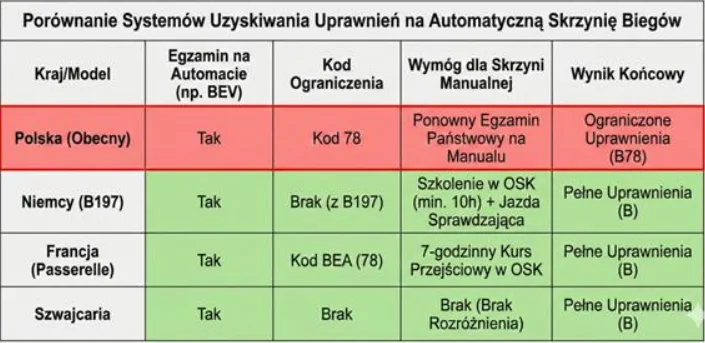 Porównanie Systemów Uzyskiwania Uprawnień na Automatyczną Skrzynię Biegów

| Kraj/Model | Egzamin na Automacie (np. BEV) | Kod Ograniczenia | Wymóg dla Skrzyni Manualnej | Wynik Końcowy |
|---|---|---|---|---|
| Polska (Obecny) | Tak | Kod 78 | Ponowny Egzamin Państwowy na Manualu | Ograniczone Uprawnienia (B78) |
| Niemcy (B197) | Tak | Brak (z B197) | Szkolenie w OSK (min. 10h) + Jazda Sprawdzająca | Pełne Uprawnienia (B) |
| Francja (Passerelle) | Tak | Kod BEA (78) | 7-godzinny Kurs Przejściowy w OSK | Pełne Uprawnienia (B) |
| Szwajcaria | Tak | Brak | Brak (Brak Rozróżnienia) | Pełne Uprawnienia (B) |